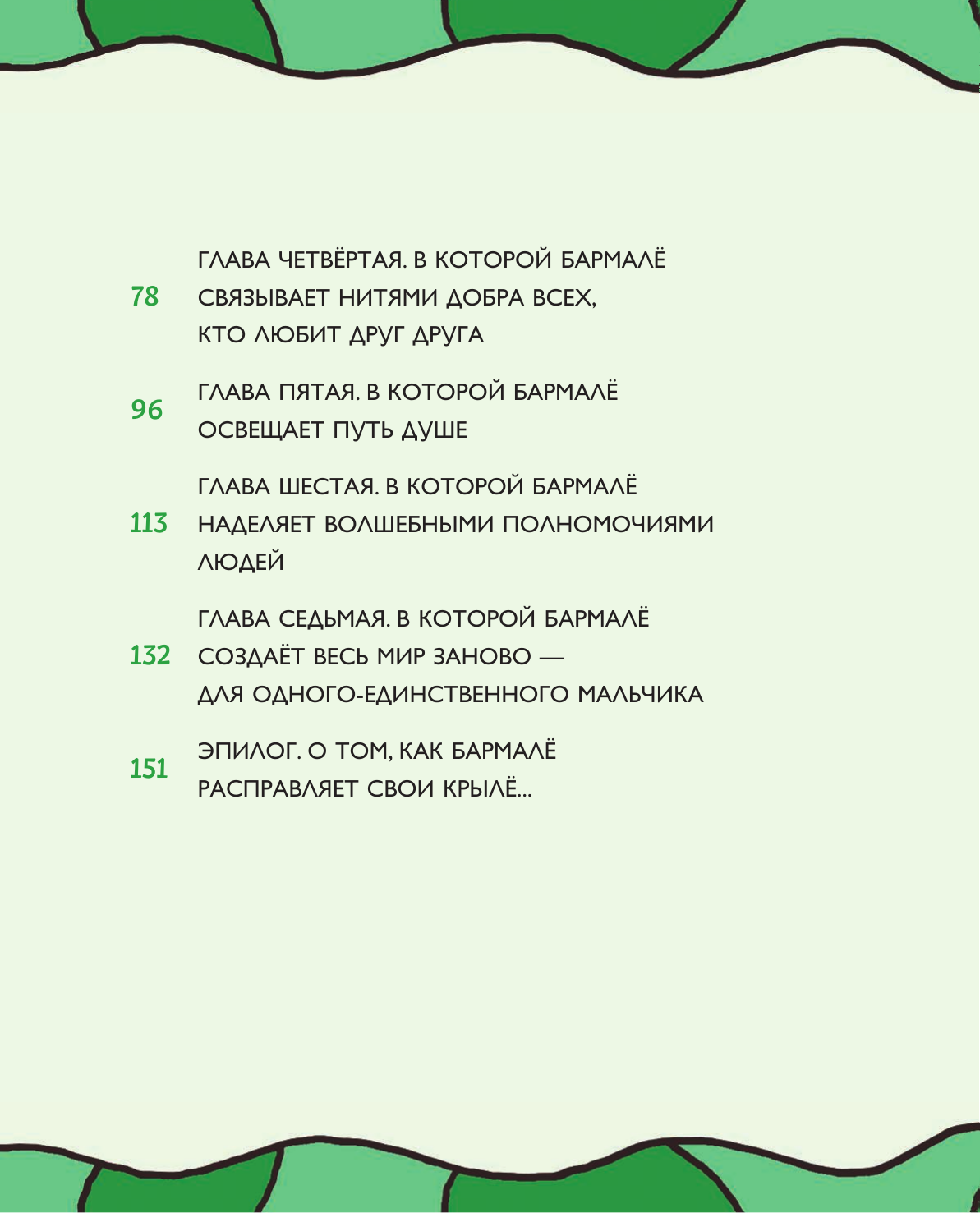 78 ГЛАВА ЧЕТВЁРТАЯ. В КОТОРОЙ БАРМАЛЁ СВЯЗЫВАЕТ НИТЯМИ ДОБРА ВСЕХ, КТО ЛЮБИТ ДРУГ ДРУГА

96 ГЛАВА ПЯТАЯ. В КОТОРОЙ БАРМАЛЁ ОСВЕЩАЕТ ПУТЬ ДУШЕ

113 ГЛАВА ШЕСТАЯ. В КОТОРОЙ БАРМАЛЁ НАДЕЛЯЕТ ВОЛШЕБНЫМИ ПОЛНОМОЧИЯМИ ЛЮДЕЙ

132 ГЛАВА СЕДЬМАЯ. В КОТОРОЙ БАРМАЛЁ СОЗДАЁТ ВЕСЬ МИР ЗАНОВО — ДЛЯ ОДНОГО-ЕДИНСТВЕННОГО МАЛЬЧИКА

151 ЭПИЛОГ. О ТОМ, КАК БАРМАЛЁ РАСПРАВЛЯЕТ СВОИ КРЫЛЁ...